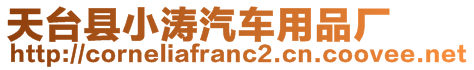 天台县小涛汽车用品厂
http://corneliafranc2.cn.coovee.net